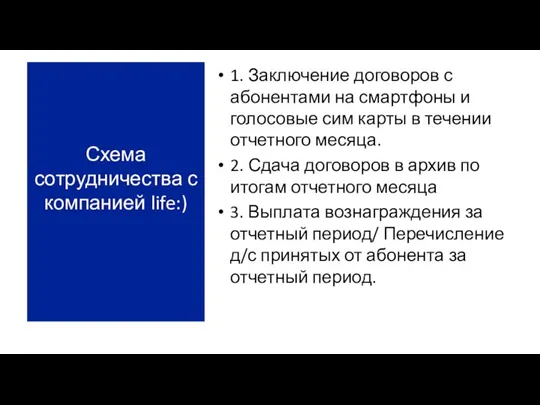 Схема сотрудничества с компанией life:)

• 1. Заключение договоров с абонентами на смартфоны и голосовые сим карты в течении отчетного месяца.
• 2. Сдача договоров в архив по итогам отчетного месяца
• 3. Выплата вознаграждения за отчетный период/ Перечисление д/с принятых от абонента за отчетный период.